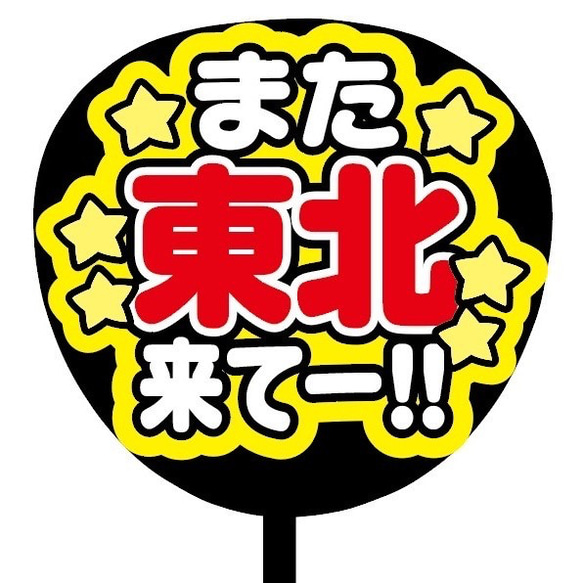 また
東北
来てー!!